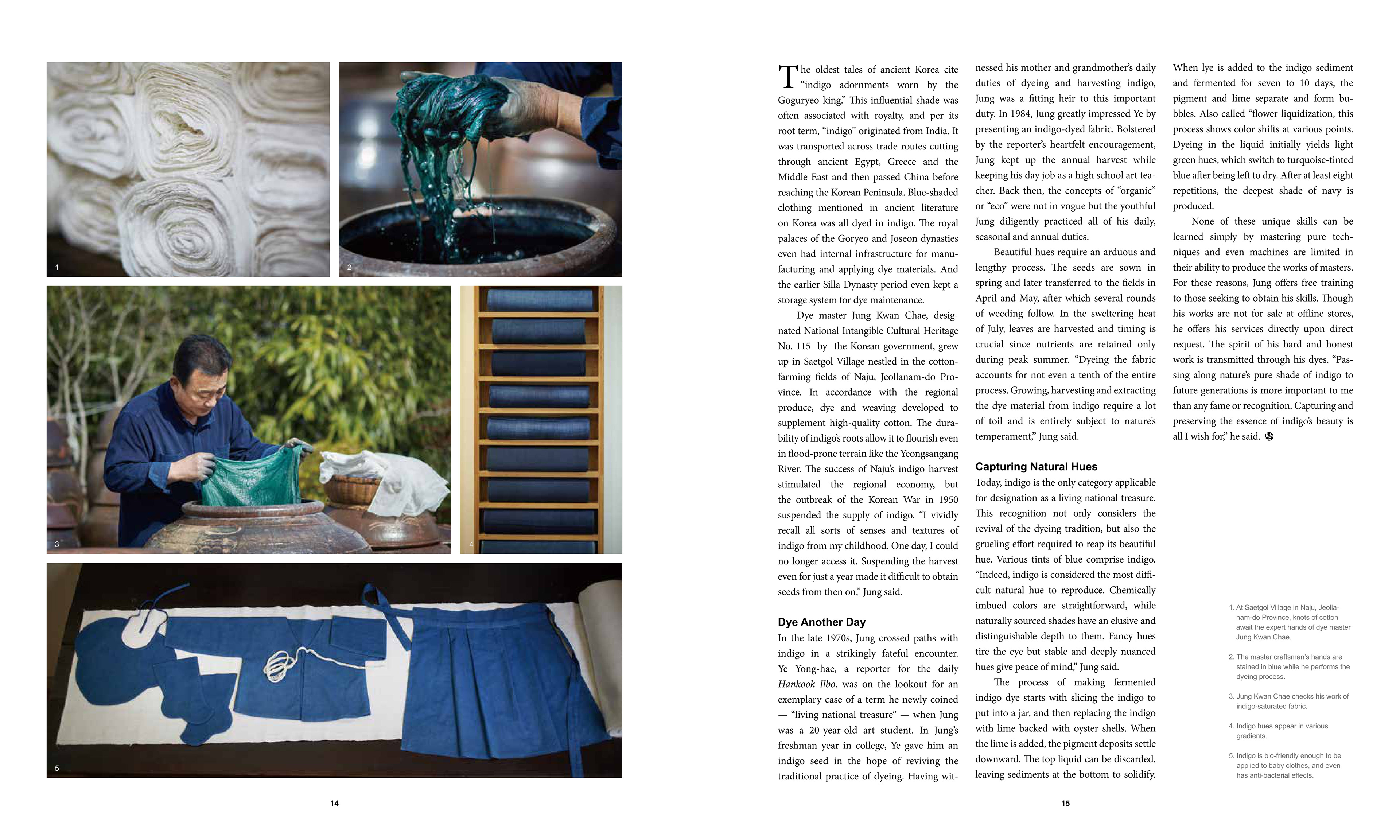 1

2

3

4

5

14

The oldest tales of ancient Korea cite "indigo adornments worn by the Goguryeo king." This influential shade was often associated with royalty, and per its root term, "indigo" originated from India. It was transported across trade routes cutting through ancient Egypt, Greece and the Middle East and then passed China before reaching the Korean Peninsula. Blue-shaded clothing mentioned in ancient literature on Korea was all dyed in indigo. The royal palaces of the Goryeo and Joseon dynasties even had internal infrastructure for manufacturing and applying dye materials. And the earlier Silla Dynasty period even kept a storage system for dye maintenance.

Dye master Jung Kwan Chae, designated National Intangible Cultural Heritage No. 115 by the Korean government, grew up in Saetgol Village nestled in the cotton-farming fields of Naju, Jeollanam-do Province. In accordance with the regional produce, dye and weaving developed to supplement high-quality cotton. The durability of indigo's roots allow it to flourish even in flood-prone terrain like the Yeongsangang River. The success of Naju's indigo harvest stimulated the regional economy, but the outbreak of the Korean War in 1950 suspended the supply of indigo. "I vividly recall all sorts of senses and textures of indigo from my childhood. One day, I could no longer access it. Suspending the harvest even for just a year made it difficult to obtain seeds from then on," Jung said.

Dye Another Day
In the late 1970s, Jung crossed paths with indigo in a strikingly fateful encounter. Ye Yong-hae, a reporter for the daily Hankook Ilbo, was on the lookout for an exemplary case of a term he newly coined — "living national treasure" — when Jung was a 20-year-old art student. In Jung's freshman year in college, Ye gave him an indigo seed in the hope of reviving the traditional practice of dyeing. Having witnessed his mother and grandmother's daily duties of dyeing and harvesting indigo, Jung was a fitting heir to this important duty. In 1984, Jung greatly impressed Ye by presenting an indigo-dyed fabric. Bolstered by the reporter's heartfelt encouragement, Jung kept up the annual harvest while keeping his day job as a high school art teacher. Back then, the concepts of "organic" or "eco" were not in vogue but the youthful Jung diligently practiced all of his daily, seasonal and annual duties.

Beautiful hues require an arduous and lengthy process. The seeds are sown in spring and later transferred to the fields in April and May, after which several rounds of weeding follow. In the sweltering heat of July, leaves are harvested and timing is crucial since nutrients are retained only during peak summer. "Dyeing the fabric accounts for not even a tenth of the entire process. Growing, harvesting and extracting the dye material from indigo require a lot of toil and is entirely subject to nature's temperament," Jung said.

Capturing Natural Hues
Today, indigo is the only category applicable for designation as a living national treasure. This recognition not only considers the revival of the dyeing tradition, but also the grueling effort required to reap its beautiful hue. Various tints of blue comprise indigo. "Indeed, indigo is considered the most difficult natural hue to reproduce. Chemically imbued colors are straightforward, while naturally sourced shades have an elusive and distinguishable depth to them. Fancy hues tire the eye but stable and deeply nuanced hues give peace of mind," Jung said.

The process of making fermented indigo dye starts with slicing the indigo to put into a jar, and then replacing the indigo with lime backed with oyster shells. When the lime is added, the pigment deposits settle downward. The top liquid can be discarded, leaving sediments at the bottom to solidify. When lye is added to the indigo sediment and fermented for seven to 10 days, the pigment and lime separate and form bubbles. Also called "flower liquidization, this process shows color shifts at various points. Dyeing in the liquid initially yields light green hues, which switch to turquoise-tinted blue after being left to dry. After at least eight repetitions, the deepest shade of navy is produced.

None of these unique skills can be learned simply by mastering pure techniques and even machines are limited in their ability to produce the works of masters. For these reasons, Jung offers free training to those seeking to obtain his skills. Though his works are not for sale at offline stores, he offers his services directly upon direct request. The spirit of his hard and honest work is transmitted through his dyes. "Passing along nature's pure shade of indigo to future generations is more important to me than any fame or recognition. Capturing and preserving the essence of indigo's beauty is all I wish for," he said.

1. At Saetgol Village in Naju, Jeollanam-do Province, knots of cotton await the expert hands of dye master Jung Kwan Chae.

2. The master craftsman's hands are stained in blue while he performs the dyeing process.

3. Jung Kwan Chae checks his work of indigo-saturated fabric.

4. Indigo hues appear in various gradients.

5. Indigo is bio-friendly enough to be applied to baby clothes, and even has anti-bacterial effects.

15